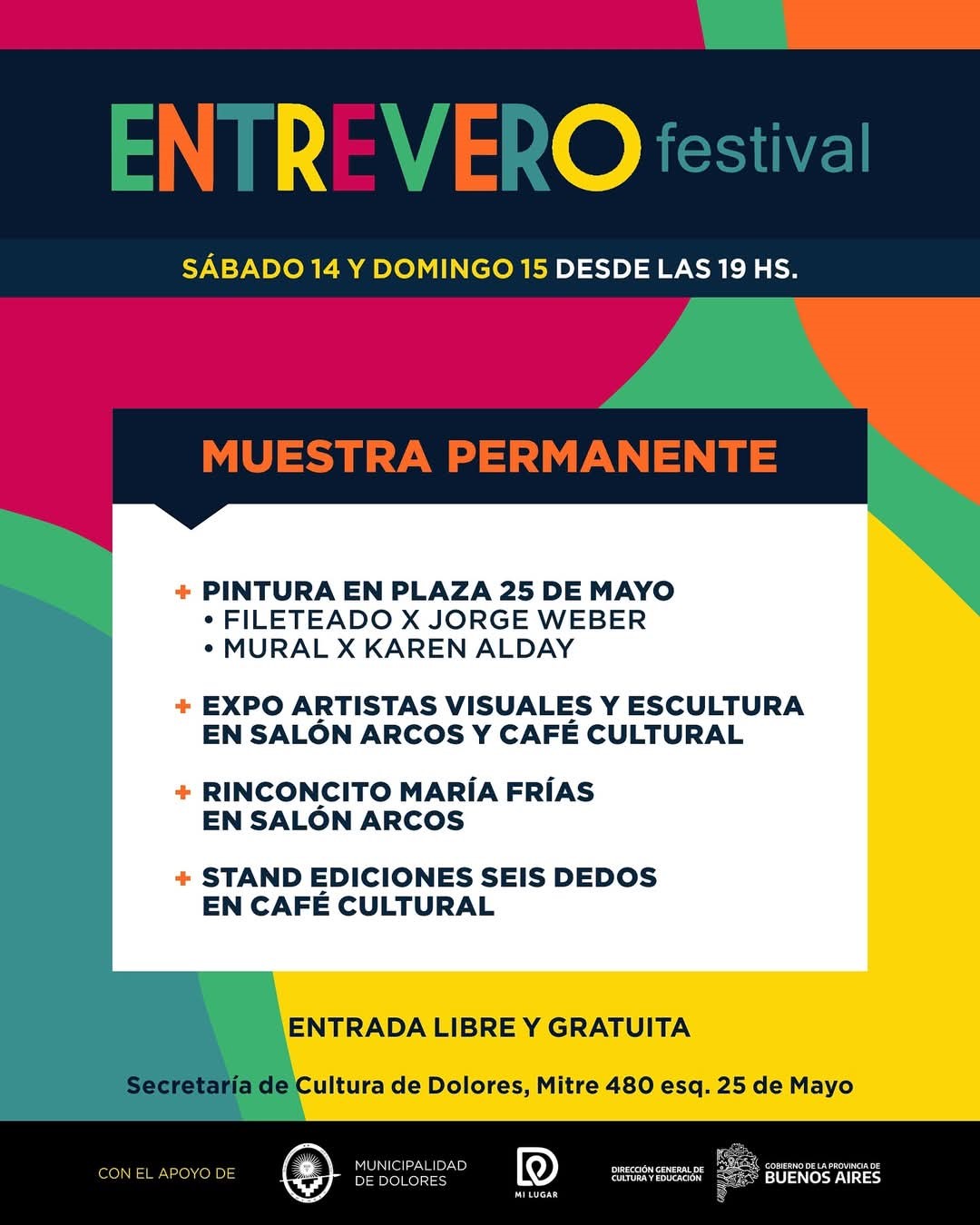 ENTREVERO festival

SÁBADO 14 Y DOMINGO 15 DESDE LAS 19 HS.

MUESTRA PERMANENTE

+ PINTURA EN PLAZA 25 DE MAYO
• FILETEADO X JORGE WEBER
• MURAL X KAREN ALDAY

+ EXPO ARTISTAS VISUALES Y ESCULTURA EN SALÓN ARCOS Y CAFÉ CULTURAL

+ RINCONCITO MARÍA FRÍAS EN SALÓN ARCOS

+ STAND EDICIONES SEIS DEDOS EN CAFÉ CULTURAL

ENTRADA LIBRE Y GRATUITA

Secretaría de Cultura de Dolores, Mitre 480 esq. 25 de Mayo

CON EL APOYO DE

MUNICIPALIDAD DE DOLORES

MI LUGAR

DIRECCIÓN GENERAL DE CULTURA Y EDUCACIÓN

GOBIERNO DE LA PROVINCIA DE BUENOS AIRES